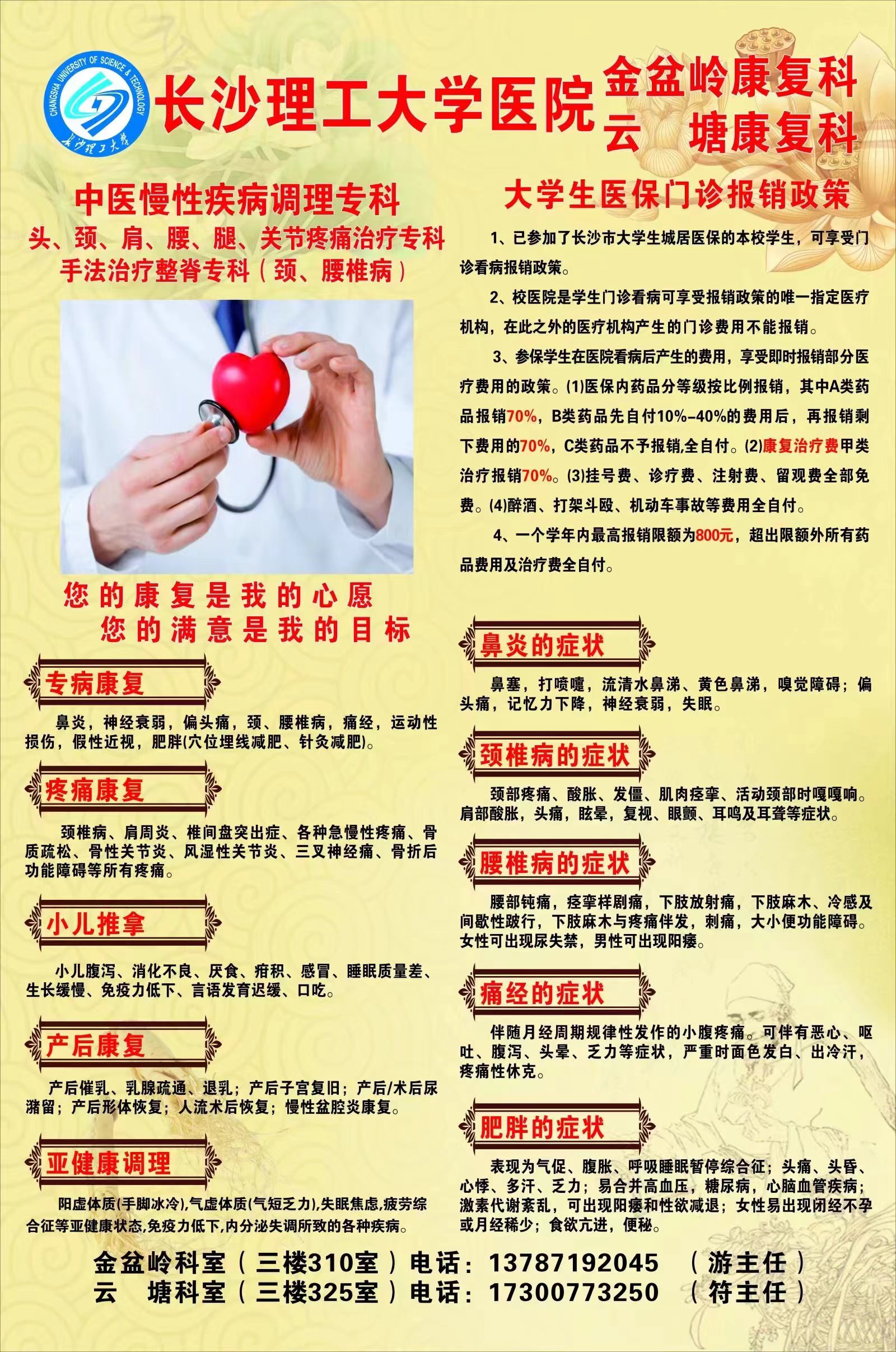 CHANGSHA UNIVERSITY OF SCIENCE & TECHNOLOGY
长沙理工大学

长沙理工大学医院

金盆岭康复科
云　塘康复科

中医慢性疾病调理专科
头、颈、肩、腰、腿、关节疼痛治疗专科
手法治疗整脊专科（颈、腰椎病）

您的康复是我的心愿
您的满意是我的目标

专病康复

鼻炎，神经衰弱，偏头痛，颈、腰椎病，痛经，运动性损伤，假性近视，肥胖(穴位埋线减肥、针灸减肥)。

疼痛康复

颈椎病、肩周炎、椎间盘突出症、各种急慢性疼痛、骨质疏松、骨性关节炎、风湿性关节炎、三叉神经痛、骨折后功能障碍等所有疼痛。

小儿推拿

小儿腹泻、消化不良、厌食、疳积、感冒、睡眠质量差、生长缓慢、免疫力低下、言语发育迟缓、口吃。

产后康复

产后催乳、乳腺疏通、退乳；产后子宫复旧；产后/术后尿潴留；产后形体恢复；人流术后恢复；慢性盆腔炎康复。

亚健康调理

阳虚体质(手脚冰冷),气虚体质(气短乏力),失眠焦虑,疲劳综合征等亚健康状态,免疫力低下,内分泌失调所致的各种疾病。

大学生医保门诊报销政策

1、已参加了长沙市大学生城居医保的本校学生，可享受门诊看病报销政策。

2、校医院是学生门诊看病可享受报销政策的唯一指定医疗机构，在此之外的医疗机构产生的门诊费用不能报销。

3、参保学生在医院看病后产生的费用，享受即时报销部分医疗费用的政策。(1)医保内药品分等级按比例报销，其中A类药品报销70%，B类药品先自付10%-40%的费用后，再报销剩下费用的70%，C类药品不予报销,全自付。(2)康复治疗费甲类治疗报销70%。(3)挂号费、诊疗费、注射费、留观费全部免费。(4)醉酒、打架斗殴、机动车事故等费用全自付。

4、一个学年内最高报销限额为800元，超出限额外所有药品费用及治疗费全自付。

鼻炎的症状

鼻塞，打喷嚏，流清水鼻涕、黄色鼻涕，嗅觉障碍；偏头痛，记忆力下降，神经衰弱，失眠。

颈椎病的症状

颈部疼痛、酸胀、发僵、肌肉痉挛、活动颈部时嘎嘎响。肩部酸胀，头痛，眩晕，复视、眼颤、耳鸣及耳聋等症状。

腰椎病的症状

腰部钝痛，痉挛样剧痛，下肢放射痛，下肢麻木、冷感及间歇性跛行，下肢麻木与疼痛伴发，刺痛，大小便功能障碍。女性可出现尿失禁，男性可出现阳痿。

痛经的症状

伴随月经周期规律性发作的小腹疼痛。可伴有恶心、呕吐、腹泻、头晕、乏力等症状，严重时面色发白、出冷汗，疼痛性休克。

肥胖的症状

表现为气促、腹胀、呼吸睡眠暂停综合征；头痛、头昏、心悸、多汗、乏力；易合并高血压，糖尿病，心脑血管疾病；激素代谢紊乱，可出现阳痿和性欲减退；女性易出现闭经不孕或月经稀少；食欲亢进，便秘。

金盆岭科室（三楼310室）电话：13787192045　（游主任）
云　塘科室（三楼325室）电话：17300773250　（符主任）